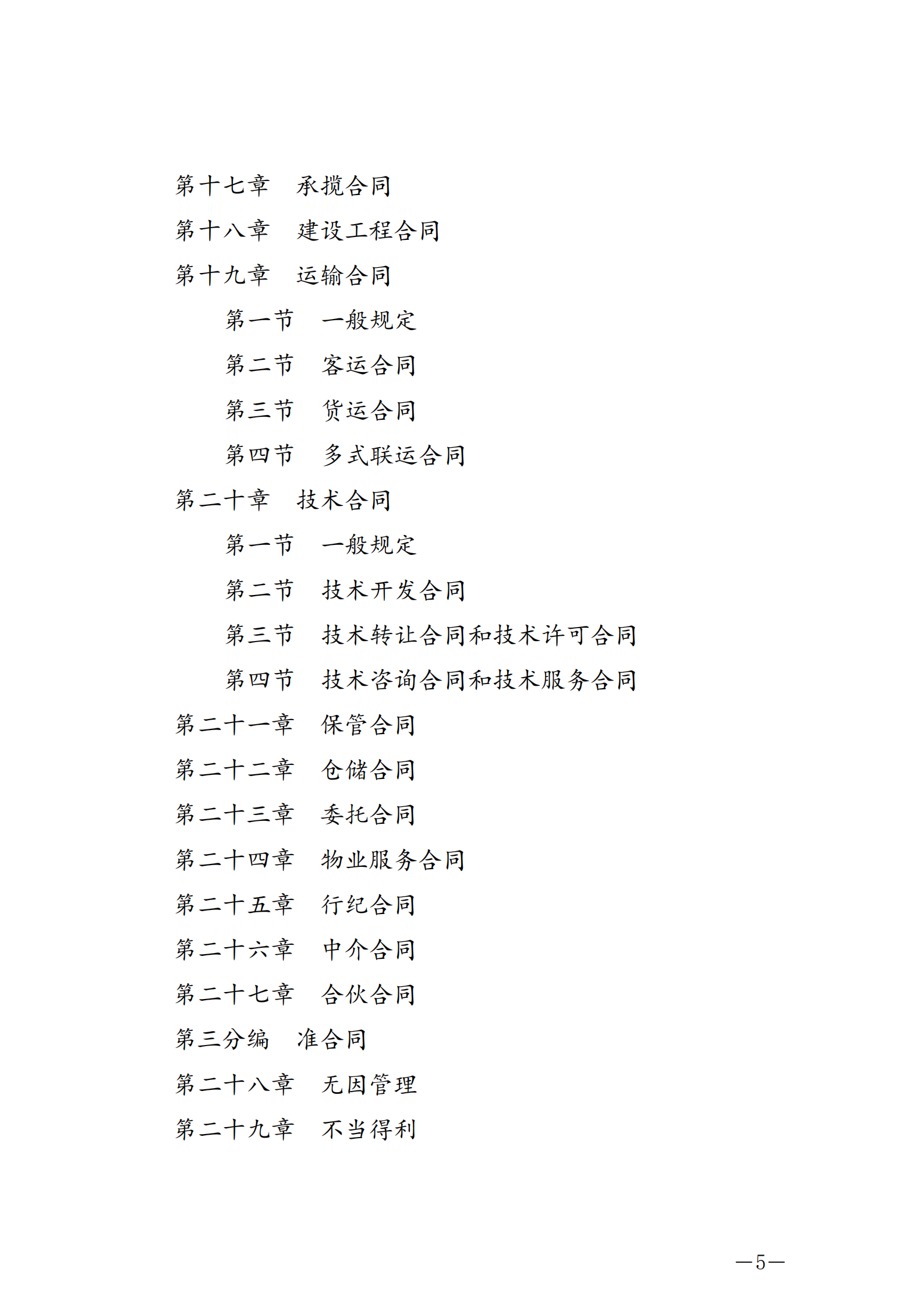 第十七章　承揽合同

第十八章　建设工程合同

第十九章　运输合同

第一节　一般规定

第二节　客运合同

第三节　货运合同

第四节　多式联运合同

第二十章　技术合同

第一节　一般规定

第二节　技术开发合同

第三节　技术转让合同和技术许可合同

第四节　技术咨询合同和技术服务合同

第二十一章　保管合同

第二十二章　仓储合同

第二十三章　委托合同

第二十四章　物业服务合同

第二十五章　行纪合同

第二十六章　中介合同

第二十七章　合伙合同

第三分编　准合同

第二十八章　无因管理

第二十九章　不当得利

—5—